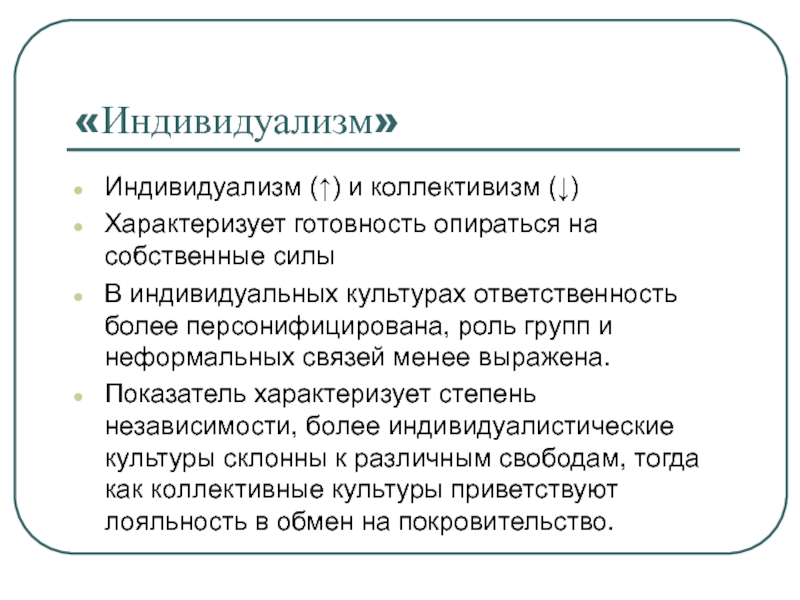 «Индивидуализм»

- Индивидуализм (↑) и коллективизм (↓)
- Характеризует готовность опираться на собственные силы
- В индивидуальных культурах ответственность более персонифицирована, роль групп и неформальных связей менее выражена.
- Показатель характеризует степень независимости, более индивидуалистические культуры склонны к различным свободам, тогда как коллективные культуры приветствуют лояльность в обмен на покровительство.